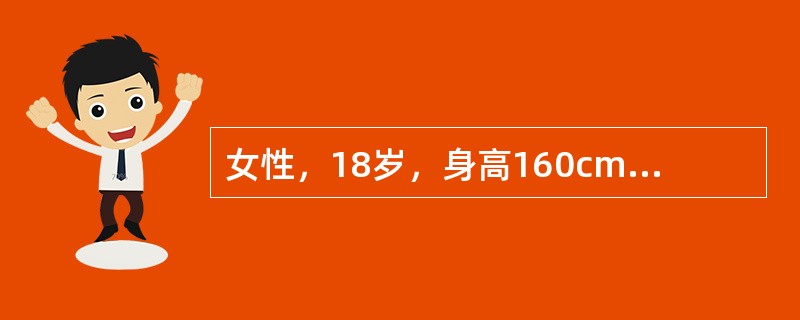 女性，18岁，身高160cm...